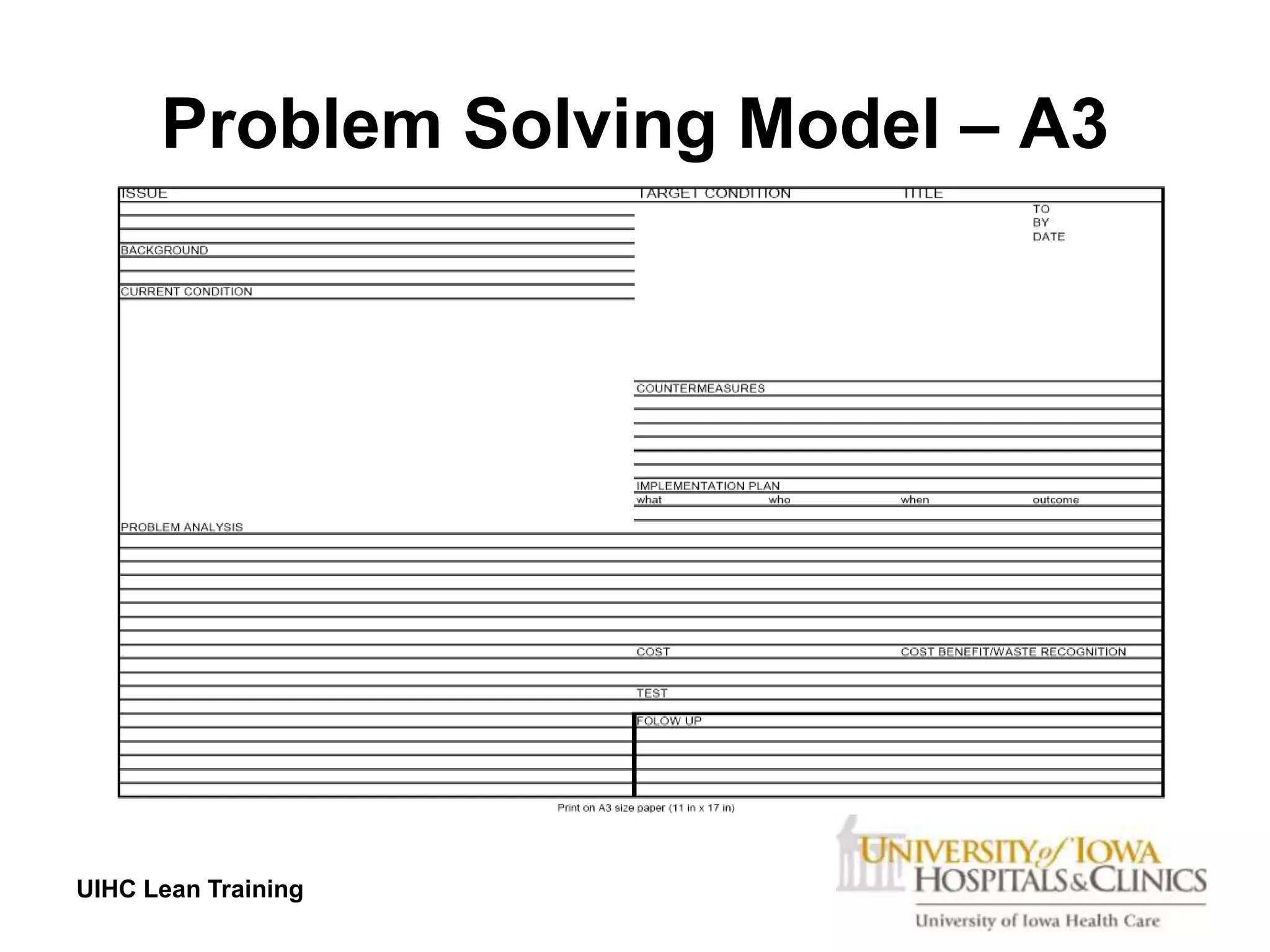 Problem Solving Model – A3

ISSUE

BACKGROUND

CURRENT CONDITION

PROBLEM ANALYSIS

TARGET CONDITION

TITLE

TO
BY
DATE

COUNTERMEASURES

IMPLEMENTATION PLAN
what who when outcome

COST

COST BENEFIT/WASTE RECOGNITION

TEST

FOLOW UP

Print on A3 size paper (11 in x 17 in)

UIHC Lean Training

UNIVERSITY of IOWA
HOSPITALS & CLINICS
University of Iowa Health Care